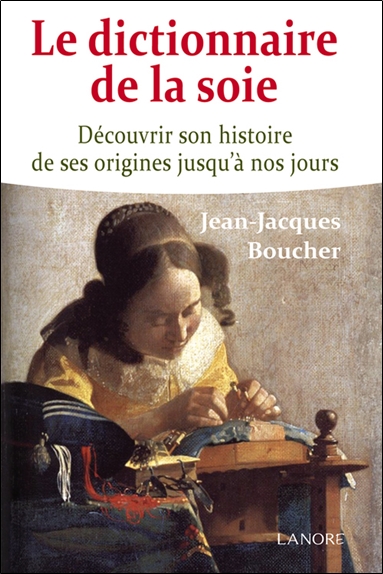 Le dictionnaire de la soie

Découvrir son histoire de ses origines jusqu'à nos jours

Jean-Jacques Boucher

LANORE